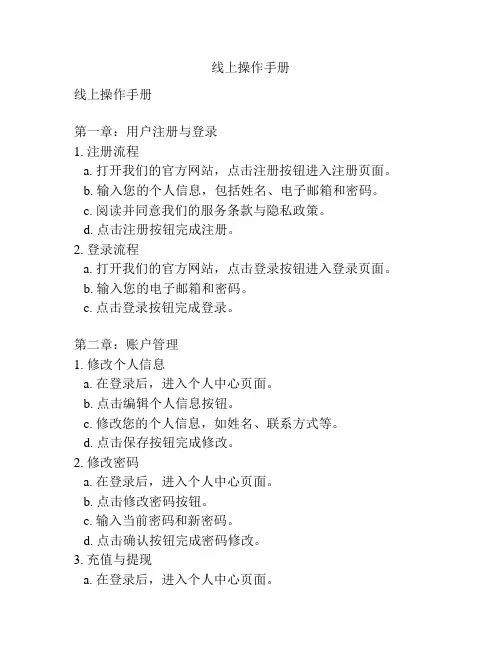 线上操作手册

线上操作手册

第一章：用户注册与登录
1. 注册流程
a. 打开我们的官方网站，点击注册按钮进入注册页面。
b. 输入您的个人信息，包括姓名、电子邮箱和密码。
c. 阅读并同意我们的服务条款与隐私政策。
d. 点击注册按钮完成注册。
2. 登录流程
a. 打开我们的官方网站，点击登录按钮进入登录页面。
b. 输入您的电子邮箱和密码。
c. 点击登录按钮完成登录。

第二章：账户管理
1. 修改个人信息
a. 在登录后，进入个人中心页面。
b. 点击编辑个人信息按钮。
c. 修改您的个人信息，如姓名、联系方式等。
d. 点击保存按钮完成修改。
2. 修改密码
a. 在登录后，进入个人中心页面。
b. 点击修改密码按钮。
c. 输入当前密码和新密码。
d. 点击确认按钮完成密码修改。
3. 充值与提现
a. 在登录后，进入个人中心页面。